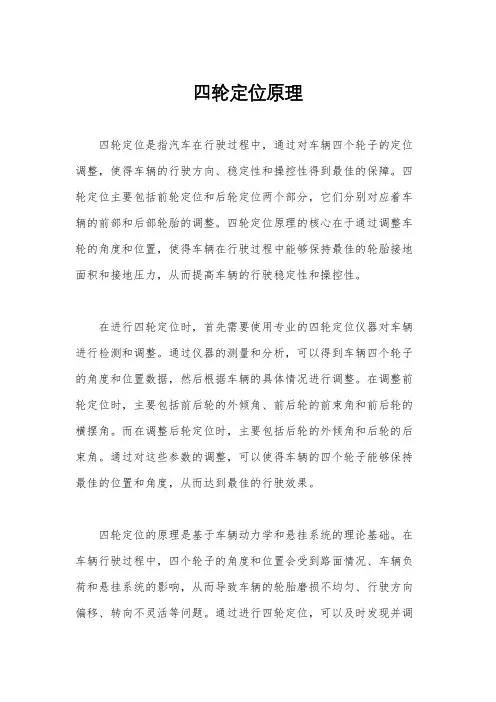 四轮定位原理

四轮定位是指汽车在行驶过程中，通过对车辆四个轮子的定位调整，使得车辆的行驶方向、稳定性和操控性得到最佳的保障。四轮定位主要包括前轮定位和后轮定位两个部分，它们分别对应着车辆的前部和后部轮胎的调整。四轮定位原理的核心在于通过调整车轮的角度和位置，使得车辆在行驶过程中能够保持最佳的轮胎接地面积和接地压力，从而提高车辆的行驶稳定性和操控性。

在进行四轮定位时，首先需要使用专业的四轮定位仪器对车辆进行检测和调整。通过仪器的测量和分析，可以得到车辆四个轮子的角度和位置数据，然后根据车辆的具体情况进行调整。在调整前轮定位时，主要包括前后轮的外倾角、前后轮的前束角和前后轮的横摆角。而在调整后轮定位时，主要包括后轮的外倾角和后轮的后束角。通过对这些参数的调整，可以使得车辆的四个轮子能够保持最佳的位置和角度，从而达到最佳的行驶效果。

四轮定位的原理是基于车辆动力学和悬挂系统的理论基础。在车辆行驶过程中，四个轮子的角度和位置会受到路面情况、车辆负荷和悬挂系统的影响，从而导致车辆的轮胎磨损不均匀、行驶方向偏移、转向不灵活等问题。通过进行四轮定位，可以及时发现并调